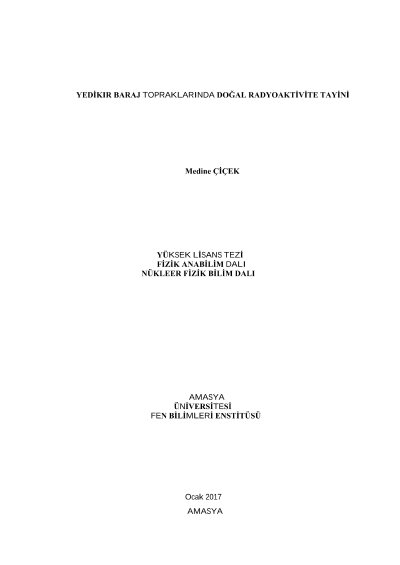 YEDİKIR BARAJ TOPRAKLARINDA DOĞAL RADYOAKTİVİTE TAYİNİ

Medine ÇİÇEK

YÜKSEK LİSANS TEZİ
FİZİK ANABİLİM DALI
NÜKLEER FİZİK BİLİM DALI

AMASYA
ÜNİVERSİTESİ
FEN BİLİMLERİ ENSTİTÜSÜ

Ocak 2017
AMASYA